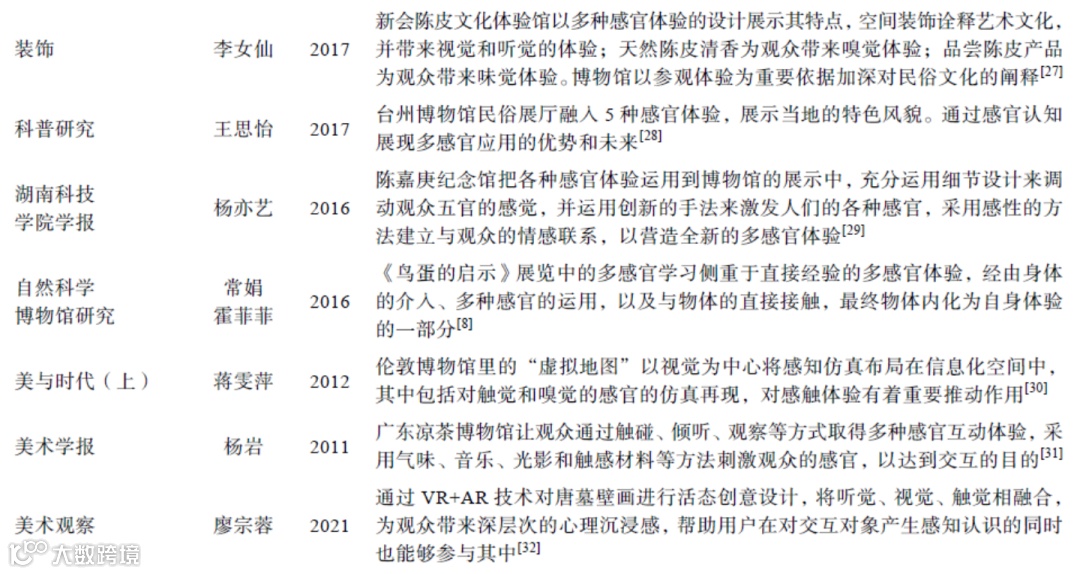 | 装饰 | 李女仙 | 2017 | 新会陈皮文化体验馆以多种感官体验的设计展示其特点，空间装饰诠释艺术文化，并带来视觉和听觉的体验；天然陈皮清香为观众带来嗅觉体验；品尝陈皮产品为观众带来味觉体验。博物馆以参观体验为重要依据加深对民俗文化的阐释$^{[27]}$ |
|---|---|---|---|
| 科普研究 | 王思怡 | 2017 | 台州博物馆民俗展厅融入 5 种感官体验，展示当地的特色风貌。通过感官认知展现多感官应用的优势和未来$^{[28]}$ |
| 湖南科技学院学报 | 杨亦艺 | 2016 | 陈嘉庚纪念馆把各种感官体验运用到博物馆的展示中，充分运用细节设计来调动观众五官的感觉，并运用创新的手法来激发人们的各种感官，采用感性的方法建立与观众的情感联系，以营造全新的多感官体验$^{[29]}$ |
| 自然科学博物馆研究 | 常娟 霍菲菲 | 2016 | 《鸟蛋的启示》展览中的多感官学习侧重于直接经验的多感官体验，经由身体的介入、多种感官的运用，以及与物体的直接接触，最终物体内化为自身体验的一部分$^{[8]}$ |
| 美与时代（上） | 蒋雯萍 | 2012 | 伦敦博物馆里的“虚拟地图”以视觉为中心将感知仿真布局在信息化空间中，其中包括对触觉和嗅觉的感官的仿真再现，对感触体验有着重要推动作用$^{[30]}$ |
| 美术学报 | 杨岩 | 2011 | 广东凉茶博物馆让观众通过触碰、倾听、观察等方式取得多种感官互动体验，采用气味、音乐、光影和触感材料等方法刺激观众的感官，以达到交互的目的$^{[31]}$ |
| 美术观察 | 廖宗蓉 | 2021 | 通过 VR+AR 技术对唐墓壁画进行活态创意设计，将听觉、视觉、触觉相融合，为观众带来深层次的心理沉浸感，帮助用户在对交互对象产生感知认识的同时也能够参与其中$^{[32]}$ |

大数跨境